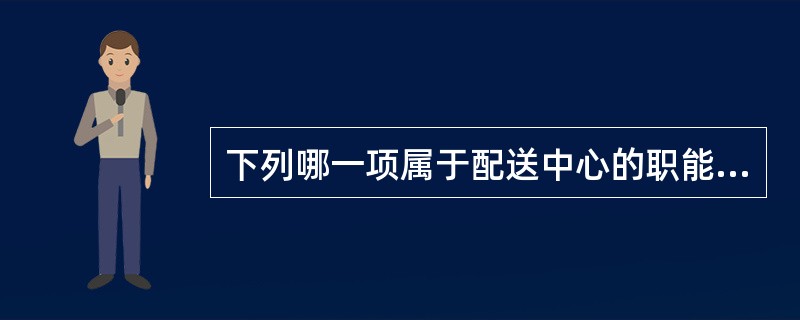 下列哪一项属于配送中心的职能...